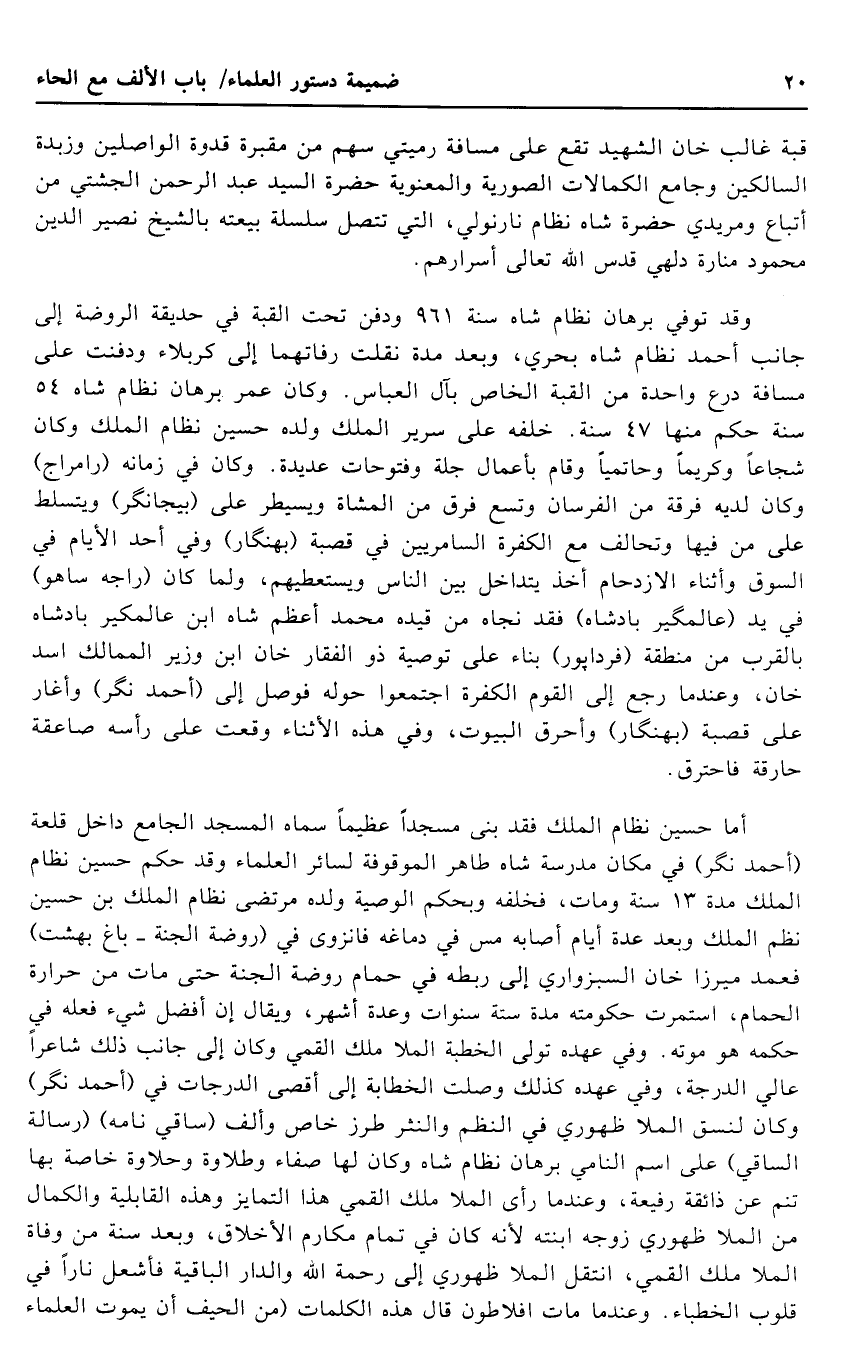 ٢٠ ضميمة دستور العلماء/ باب الألف مع الحاء

قبة غالب خان الشهيد تقع على مسافة رميتي سهم من مقبرة قدوة الواصلين وزبدة السالكين وجامع الكمالات الصورية والمعنوية حضرة السيد عبد الرحمن الجشتي من أتباع ومريدي حضرة شاه نظام نارنولي، التي تتصل سلسلة بيعته بالشيخ نصير الدين محمود منارة دلهي قدس الله تعالى أسرارهم.

وقد توفي برهان نظام شاه سنة ٩٦١ ودفن تحت القبة في حديقة الروضة إلى جانب أحمد نظام شاه بحري، وبعد مدة نقلت رفاتهما إلى كربلاء ودفنت على مسافة درع واحدة من القبة الخاص بآل العباس. وكان عمر برهان نظام شاه ٥٤ سنة حكم منها ٤٧ سنة. خلفه على سرير الملك ولده حسين نظام الملك وكان شجاعاً وكريماً وحاتمياً وقام بأعمال جلة وفتوحات عديدة. وكان في زمانه (رامراج) وكان لديه فرقة من الفرسان وتسع فرق من المشاة ويسيطر على (بيجانگر) ويتسلط على من فيها وتحالف مع الكفرة السامريين في قصبة (بهنگار) وفي أحد الأيام في السوق وأثناء الازدحام أخذ يتداخل بين الناس ويستعطيهم، ولما كان (راجه ساهو) في يد (عالمگير بادشاه) فقد نجاه من قيده محمد أعظم شاه ابن عالمكير بادشاه بالقرب من منطقة (فرداپور) بناء على توصية ذو الفقار خان ابن وزير الممالك اسد خان، وعندما رجع إلى القوم الكفرة اجتمعوا حوله فوصل إلى (أحمد نگر) وأغار على قصبة (بهنگار) وأحرق البيوت، وفي هذه الأثناء وقعت على رأسه صاعقة حارقة فاحترق.

أما حسين نظام الملك فقد بنى مسجداً عظيماً سماه المسجد الجامع داخل قلعة (أحمد نگر) في مكان مدرسة شاه طاهر الموقوفة لسائر العلماء وقد حكم حسين نظام الملك مدة ١٣ سنة ومات، فخلفه وبحكم الوصية ولده مرتضى نظام الملك بن حسين نظم الملك وبعد عدة أيام أصابه مس في دماغه فانزوى في (روضة الجنة ـ باغ بهشت) فعمد ميرزا خان السبزواري إلى ربطه في حمام روضة الجنة حتى مات من حرارة الحمام، استمرت حكومته مدة ستة سنوات وعدة أشهر، ويقال إن أفضل شيء فعله في حكمه هو موته. وفي عهده تولى الخطبة الملا ملك القمي وكان إلى جانب ذلك شاعراً عالي الدرجة، وفي عهده كذلك وصلت الخطابة إلى أقصى الدرجات في (أحمد نگر) وكان لنسق الملا ظهوري في النظم والنثر طرز خاص وألف (ساقي نامه) (رسالة الساقي) على اسم النامي برهان نظام شاه وكان لها صفاء وطلاوة وحلاوة خاصة بها تنم عن ذائقة رفيعة، وعندما رأى الملا ملك القمي هذا التمايز وهذه القابلية والكمال من الملا ظهوري زوجه ابنته لأنه كان في تمام مكارم الأخلاق، وبعد سنة من وفاة الملا ملك القمي، انتقل الملا ظهوري إلى رحمة الله والدار الباقية فأشعل ناراً في قلوب الخطباء. وعندما مات افلاطون قال هذه الكلمات (من الحيف أن يموت العلماء